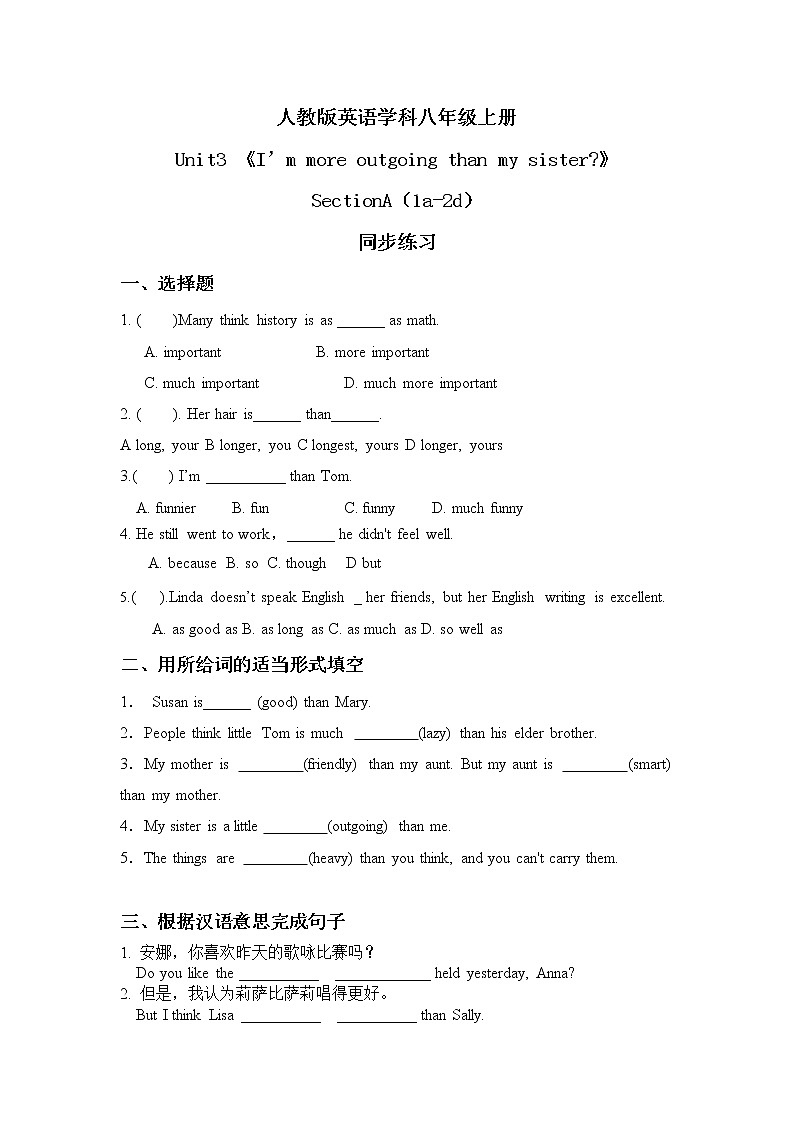 人教版英语学科八年级上册

Unit3 《I' m more outgoing than my sister?》

SectionA（1a-2d）

同步练习

一、选择题

1. (　　)Many think history is as ______ as math.

A. important　　B. more important

C. much important　　D. much more important

2. (　　). Her hair is______ than______.

A long, your B longer, you C longest, yours D longer, yours

3.(　　) I'm __________ than Tom.

A. funnier　B. fun　C. funny　D. much funny

4. He still went to work，______ he didn't feel well.

A. because B. so C. though D but

5.(　　).Linda doesn't speak English _ her friends, but her English writing is excellent.

A. as good as B. as long as C. as much as D. so well as

二、用所给词的适当形式填空

1. Susan is______ (good) than Mary.

2. People think little Tom is much ________(lazy) than his elder brother.

3. My mother is ________(friendly) than my aunt. But my aunt is ________(smart) than my mother.

4. My sister is a little ________(outgoing) than me.

5. The things are ________(heavy) than you think, and you can't carry them.

三、根据汉语意思完成句子

1. 安娜，你喜欢昨天的歌咏比赛吗？
Do you like the __________ ____________ held yesterday, Anna?

2. 但是，我认为莉萨比萨莉唱得更好。
But I think Lisa __________ __________ than Sally.